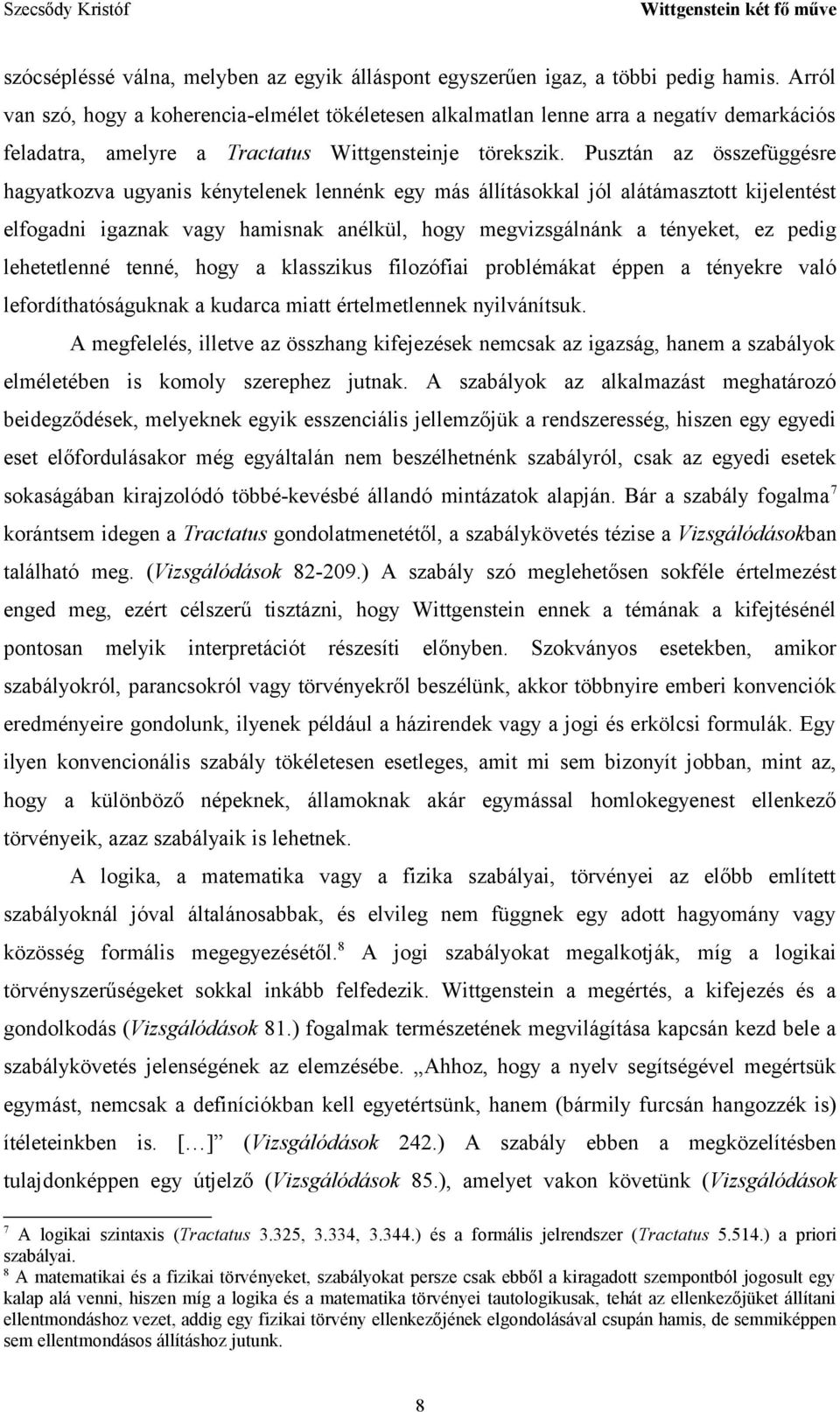 Szecsődy Kristóf Wittgenstein két fő műve

szócsépléssé válna, melyben az egyik álláspont egyszerűen igaz, a többi pedig hamis. Arról van szó, hogy a koherencia-elmélet tökéletesen alkalmatlan lenne arra a negatív demarkációs feladatra, amelyre a Tractatus Wittgensteinje törekszik. Pusztán az összefüggésre hagyatkozva ugyanis kénytelenek lennénk egy más állításokkal jól alátámasztott kijelentést elfogadni igaznak vagy hamisnak anélkül, hogy megvizsgálnánk a tényeket, ez pedig lehetetlenné tenné, hogy a klasszikus filozófiai problémákat éppen a tényekre való lefordíthatóságuknak a kudarca miatt értelmetlennek nyilvánítsuk.

A megfelelés, illetve az összhang kifejezések nemcsak az igazság, hanem a szabályok elméletében is komoly szerephez jutnak. A szabályok az alkalmazást meghatározó beidegződések, melyeknek egyik esszenciális jellemzőjük a rendszeresség, hiszen egy egyedi eset előfordulásakor még egyáltalán nem beszélhetnénk szabályról, csak az egyedi esetek sokaságában kirajzolódó többé-kevésbé állandó mintázatok alapján. Bár a szabály fogalma$^7$ korántsem idegen a Tractatus gondolatmenetétől, a szabálykövetés tézise a Vizsgálódásokban található meg. (Vizsgálódások 82-209.) A szabály szó meglehetősen sokféle értelmezést enged meg, ezért célszerű tisztázni, hogy Wittgenstein ennek a témának a kifejtésénél pontosan melyik interpretációt részesíti előnyben. Szokványos esetekben, amikor szabályokról, parancsokról vagy törvényekről beszélünk, akkor többnyire emberi konvenciók eredményeire gondolunk, ilyenek például a házirendek vagy a jogi és erkölcsi formulák. Egy ilyen konvencionális szabály tökéletesen esetleges, amit mi sem bizonyít jobban, mint az, hogy a különböző népeknek, államoknak akár egymással homlokegyenest ellenkező törvényeik, azaz szabályaik is lehetnek.

A logika, a matematika vagy a fizika szabályai, törvényei az előbb említett szabályoknál jóval általánosabbak, és elvileg nem függnek egy adott hagyomány vagy közösség formális megegyezésétől.$^8$ A jogi szabályokat megalkotják, míg a logikai törvényszerűségeket sokkal inkább felfedezik. Wittgenstein a megértés, a kifejezés és a gondolkodás (Vizsgálódások 81.) fogalmak természetének megvilágítása kapcsán kezd bele a szabálykövetés jelenségének az elemzésébe. „Ahhoz, hogy a nyelv segítségével megértsük egymást, nemcsak a definíciókban kell egyetértsünk, hanem (bármily furcsán hangozzék is) ítéleteinkben is. […]” (Vizsgálódások 242.) A szabály ebben a megközelítésben tulajdonképpen egy útjelző (Vizsgálódások 85.), amelyet vakon követünk (Vizsgálódások

$^7$ A logikai szintaxis (Tractatus 3.325, 3.334, 3.344.) és a formális jelrendszer (Tractatus 5.514.) a priori szabályai.
$^8$ A matematikai és a fizikai törvényeket, szabályokat persze csak ebből a kiragadott szempontból jogosult egy kalap alá venni, hiszen míg a logika és a matematika törvényei tautologikusak, tehát az ellenkezőjüket állítani ellentmondáshoz vezet, addig egy fizikai törvény ellenkezőjének elgondolásával csupán hamis, de semmiképpen sem ellentmondásos állításhoz jutunk.

8